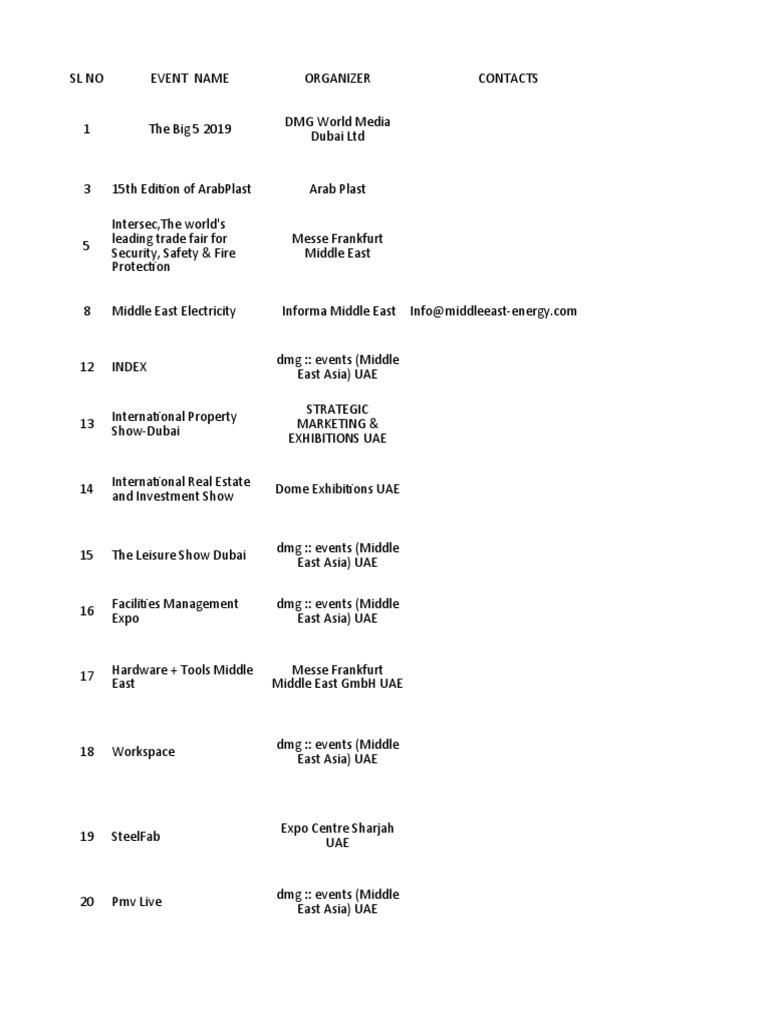 | SL NO | EVENT NAME | ORGANIZER | CONTACTS |
|---|---|---|---|
| 1 | The Big 5 2019 | DMG World Media Dubai Ltd | |
| 3 | 15th Edition of ArabPlast | Arab Plast | |
| 5 | Intersec,The world's leading trade fair for Security, Safety & Fire Protection | Messe Frankfurt Middle East | |
| 8 | Middle East Electricity | Informa Middle East | Info@middleeast-energy.com |
| 12 | INDEX | dmg :: events (Middle East Asia) UAE | |
| 13 | International Property Show-Dubai | STRATEGIC MARKETING & EXHIBITIONS UAE | |
| 14 | International Real Estate and Investment Show | Dome Exhibitions UAE | |
| 15 | The Leisure Show Dubai | dmg :: events (Middle East Asia) UAE | |
| 16 | Facilities Management Expo | dmg :: events (Middle East Asia) UAE | |
| 17 | Hardware + Tools Middle East | Messe Frankfurt Middle East GmbH UAE | |
| 18 | Workspace | dmg :: events (Middle East Asia) UAE | |
| 19 | SteelFab | Expo Centre Sharjah UAE | |
| 20 | Pmv Live | dmg :: events (Middle East Asia) UAE | |